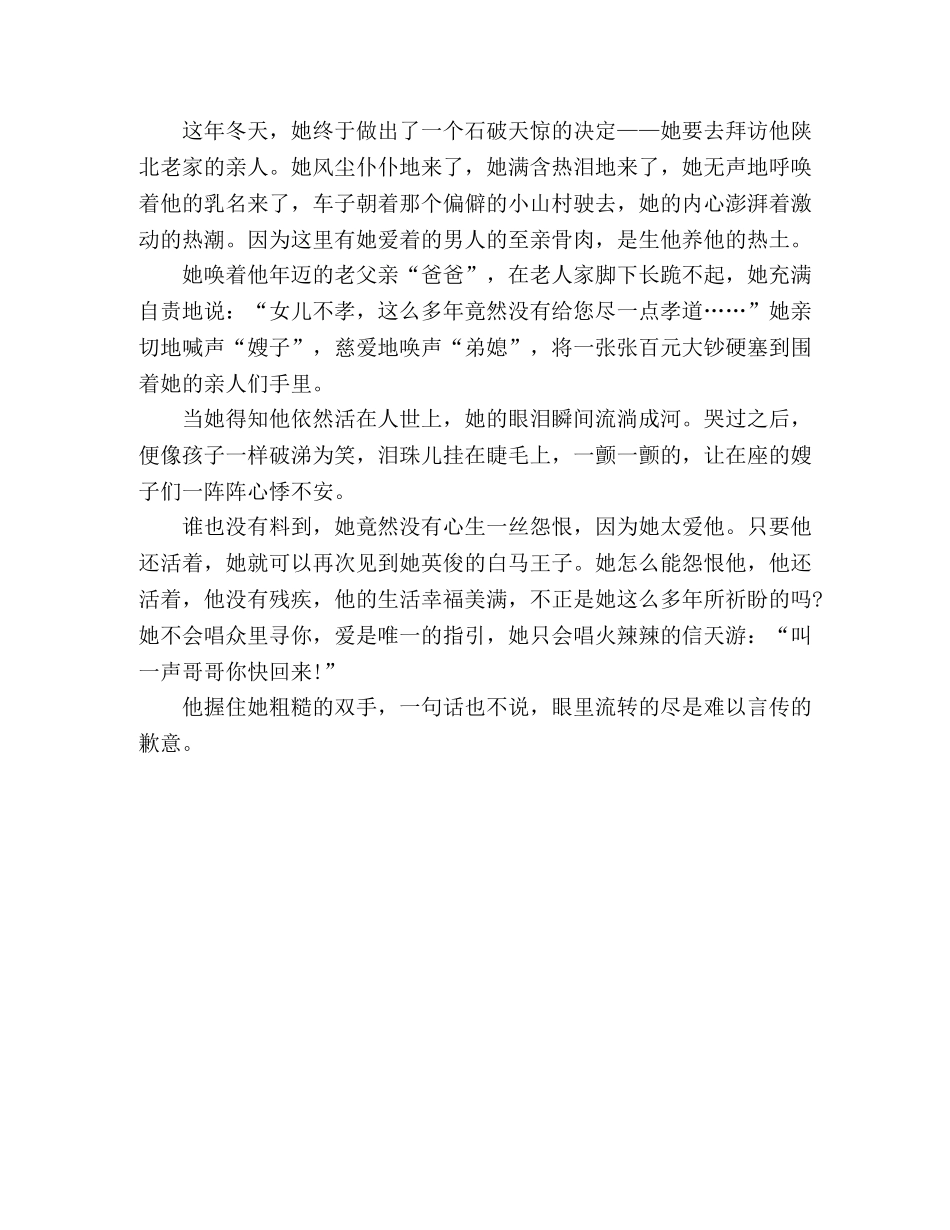 这年冬天，她终于做出了一个石破天惊的决定——她要去拜访他陕北老家的亲人。她风尘仆仆地来了，她满含热泪地来了，她无声地呼唤着他的乳名来了，车子朝着那个偏僻的小山村驶去，她的内心澎湃着激动的热潮。因为这里有她爱着的男人的至亲骨肉，是生他养他的热土。

她唤着他年迈的老父亲“爸爸”，在老人家脚下长跪不起，她充满自责地说：“女儿不孝，这么多年竟然没有给您尽一点孝道……”她亲切地喊声“嫂子”，慈爱地唤声“弟媳”，将一张张百元大钞硬塞到围着她的亲人们手里。

当她得知他依然活在人世上，她的眼泪瞬间流淌成河。哭过之后，便像孩子一样破涕为笑，泪珠儿挂在睫毛上，一颤一颤的，让在座的嫂子们一阵阵心悸不安。

谁也没有料到，她竟然没有心生一丝怨恨，因为她太爱他。只要他还活着，她就可以再次见到她英俊的白马王子。她怎么能怨恨他，他还活着，他没有残疾，他的生活幸福美满，不正是她这么多年所祈盼的吗?她不会唱众里寻你，爱是唯一的指引，她只会唱火辣辣的信天游：“叫一声哥哥你快回来!”

他握住她粗糙的双手，一句话也不说，眼里流转的尽是难以言传的歉意。